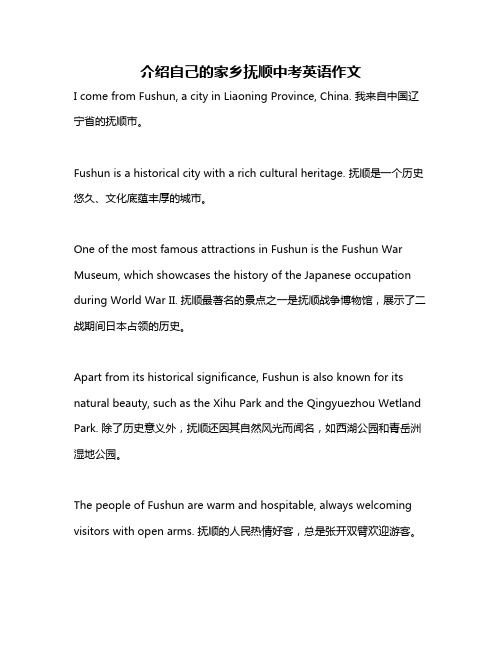 介绍自己的家乡抚顺中考英语作文

I come from Fushun, a city in Liaoning Province, China. 我来自中国辽宁省的抚顺市。

Fushun is a historical city with a rich cultural heritage. 抚顺是一个历史悠久、文化底蕴丰厚的城市。

One of the most famous attractions in Fushun is the Fushun War Museum, which showcases the history of the Japanese occupation during World War II. 抚顺最著名的景点之一是抚顺战争博物馆，展示了二战期间日本占领的历史。

Apart from its historical significance, Fushun is also known for its natural beauty, such as the Xihu Park and the Qingyuezhou Wetland Park. 除了历史意义外，抚顺还因其自然风光而闻名，如西湖公园和青岳洲湿地公园。

The people of Fushun are warm and hospitable, always welcoming visitors with open arms. 抚顺的人民热情好客，总是张开双臂欢迎游客。